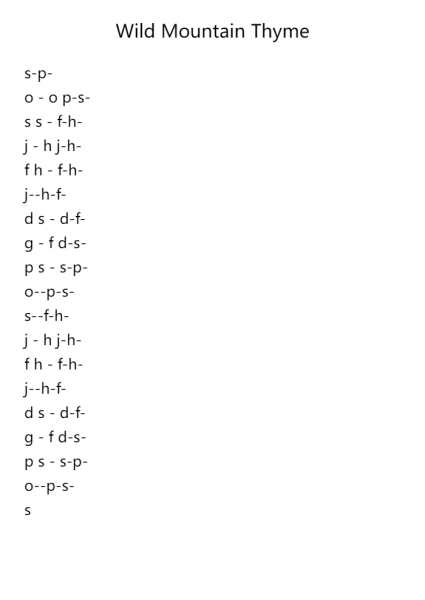 Wild Mountain Thyme

s-p-
o - o p-s-
s s - f-h-
j - h j-h-
f h - f-h-
j--h-f-
d s - d-f-
g - f d-s-
p s - s-p-
o--p-s-
s--f-h-
j - h j-h-
f h - f-h-
j--h-f-
d s - d-f-
g - f d-s-
p s - s-p-
o--p-s-
s